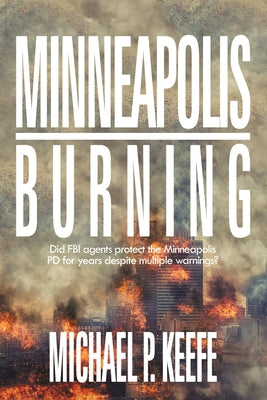 MINNEAPOLIS
BURNING

Did FBI agents protect the Minneapolis PD for years despite multiple warnings?

MICHAEL P. KEEFE